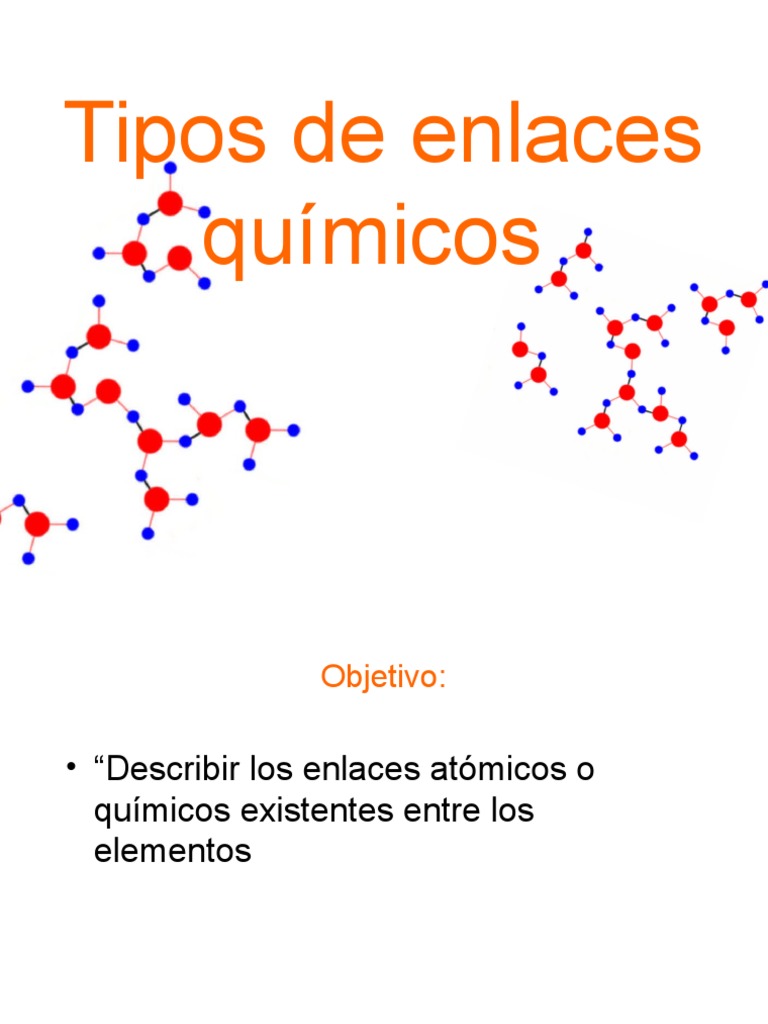 Tipos de enlaces químicos

Objetivo:

• “Describir los enlaces atómicos o químicos existentes entre los elementos